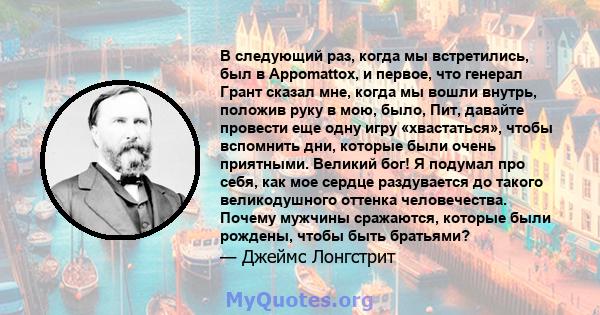 В следующий раз, когда мы встретились, был в Appomattox, и первое, что генерал Грант сказал мне, когда мы вошли внутрь, положив руку в мою, было, Пит, давайте провести еще одну игру «хвастаться», чтобы вспомнить дни, которые были очень приятными. Великий бог! Я подумал про себя, как мое сердце раздувается до такого великодушного оттенка человечества. Почему мужчины сражаются, которые были рождены, чтобы быть братьями?
— Джеймс Лонгстрит

MyQuotes.org